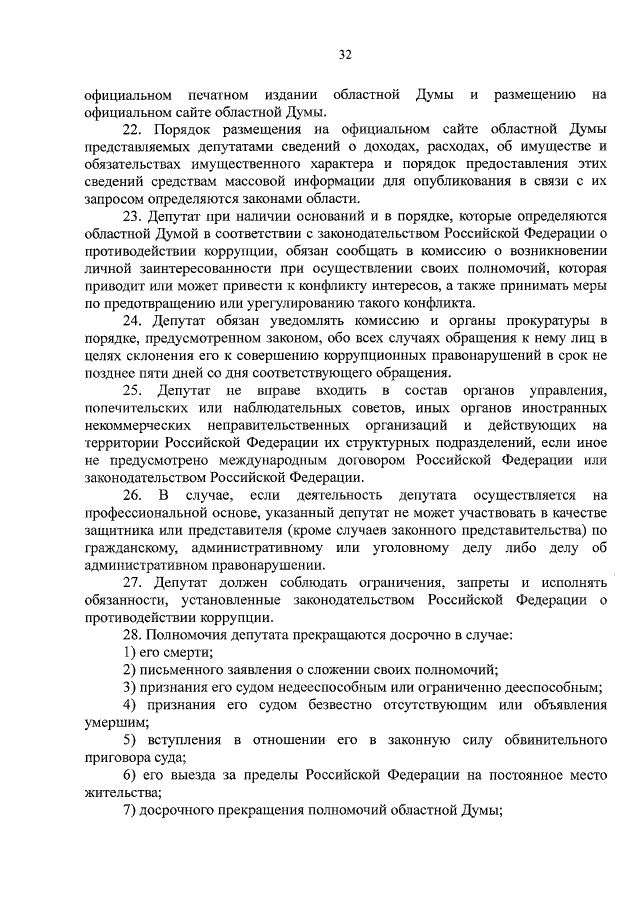 32

официальном печатном издании областной Думы и размещению на официальном сайте областной Думы.

22. Порядок размещения на официальном сайте областной Думы представляемых депутатами сведений о доходах, расходах, об имуществе и обязательствах имущественного характера и порядок предоставления этих сведений средствам массовой информации для опубликования в связи с их запросом определяются законами области.

23. Депутат при наличии оснований и в порядке, которые определяются областной Думой в соответствии с законодательством Российской Федерации о противодействии коррупции, обязан сообщать в комиссию о возникновении личной заинтересованности при осуществлении своих полномочий, которая приводит или может привести к конфликту интересов, а также принимать меры по предотвращению или урегулированию такого конфликта.

24. Депутат обязан уведомлять комиссию и органы прокуратуры в порядке, предусмотренном законом, обо всех случаях обращения к нему лиц в целях склонения его к совершению коррупционных правонарушений в срок не позднее пяти дней со дня соответствующего обращения.

25. Депутат не вправе входить в состав органов управления, попечительских или наблюдательных советов, иных органов иностранных некоммерческих неправительственных организаций и действующих на территории Российской Федерации их структурных подразделений, если иное не предусмотрено международным договором Российской Федерации или законодательством Российской Федерации.

26. В случае, если деятельность депутата осуществляется на профессиональной основе, указанный депутат не может участвовать в качестве защитника или представителя (кроме случаев законного представительства) по гражданскому, административному или уголовному делу либо делу об административном правонарушении.

27. Депутат должен соблюдать ограничения, запреты и исполнять обязанности, установленные законодательством Российской Федерации о противодействии коррупции.

28. Полномочия депутата прекращаются досрочно в случае:

1) его смерти;

2) письменного заявления о сложении своих полномочий;

3) признания его судом недееспособным или ограниченно дееспособным;

4) признания его судом безвестно отсутствующим или объявления умершим;

5) вступления в отношении его в законную силу обвинительного приговора суда;

6) его выезда за пределы Российской Федерации на постоянное место жительства;

7) досрочного прекращения полномочий областной Думы;